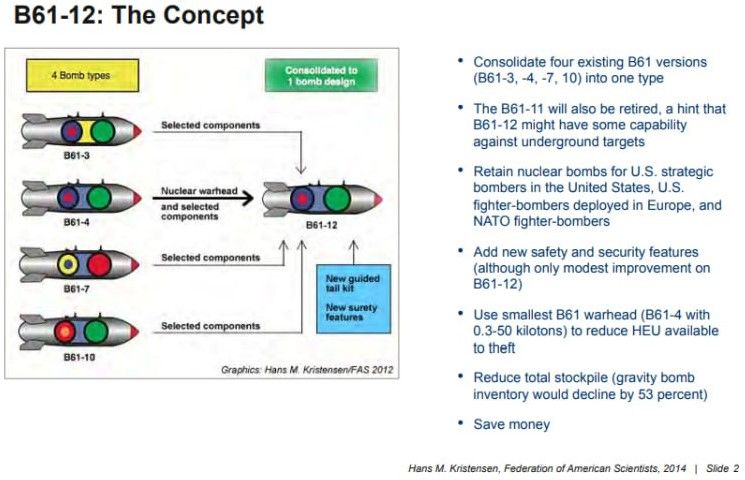 B61-12: The Concept

4 Bomb types

Consolidated to 1 bomb design

B61-3

Selected components

B61-4

Nuclear warhead and selected components

B61-12

B61-7

Selected components

New guided tail kit

New surety features

B61-10

Selected components

Graphics: Hans M. Kristensen/FAS 2012

• Consolidate four existing B61 versions (B61-3, -4, -7, 10) into one type

• The B61-11 will also be retired, a hint that B61-12 might have some capability against underground targets

• Retain nuclear bombs for U.S. strategic bombers in the United States, U.S. fighter-bombers deployed in Europe, and NATO fighter-bombers

• Add new safety and security features (although only modest improvement on B61-12)

• Use smallest B61 warhead (B61-4 with 0.3-50 kilotons) to reduce HEU available to theft

• Reduce total stockpile (gravity bomb inventory would decline by 53 percent)

• Save money

Hans M. Kristensen, Federation of American Scientists, 2014 | Slide 2